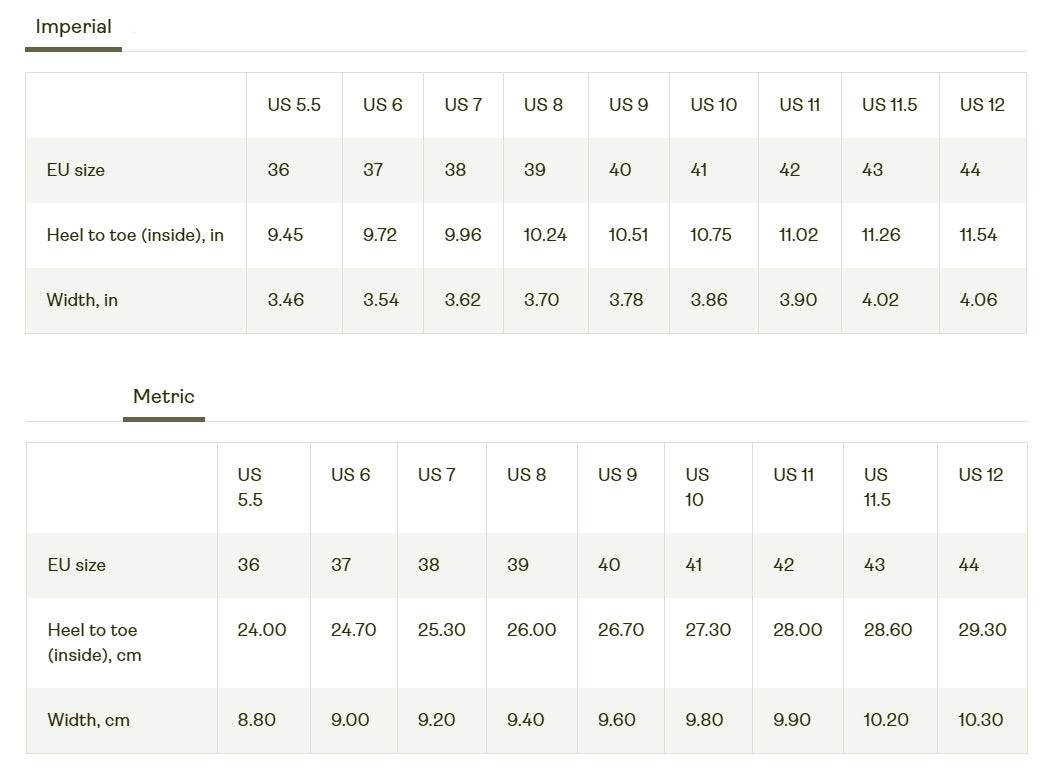 Imperial

| | US 5.5 | US 6 | US 7 | US 8 | US 9 | US 10 | US 11 | US 11.5 | US 12 |
|---|---|---|---|---|---|---|---|---|---|
| EU size | 36 | 37 | 38 | 39 | 40 | 41 | 42 | 43 | 44 |
| Heel to toe (inside), in | 9.45 | 9.72 | 9.96 | 10.24 | 10.51 | 10.75 | 11.02 | 11.26 | 11.54 |
| Width, in | 3.46 | 3.54 | 3.62 | 3.70 | 3.78 | 3.86 | 3.90 | 4.02 | 4.06 |

Metric

| | US 5.5 | US 6 | US 7 | US 8 | US 9 | US 10 | US 11 | US 11.5 | US 12 |
|---|---|---|---|---|---|---|---|---|---|
| EU size | 36 | 37 | 38 | 39 | 40 | 41 | 42 | 43 | 44 |
| Heel to toe (inside), cm | 24.00 | 24.70 | 25.30 | 26.00 | 26.70 | 27.30 | 28.00 | 28.60 | 29.30 |
| Width, cm | 8.80 | 9.00 | 9.20 | 9.40 | 9.60 | 9.80 | 9.90 | 10.20 | 10.30 |